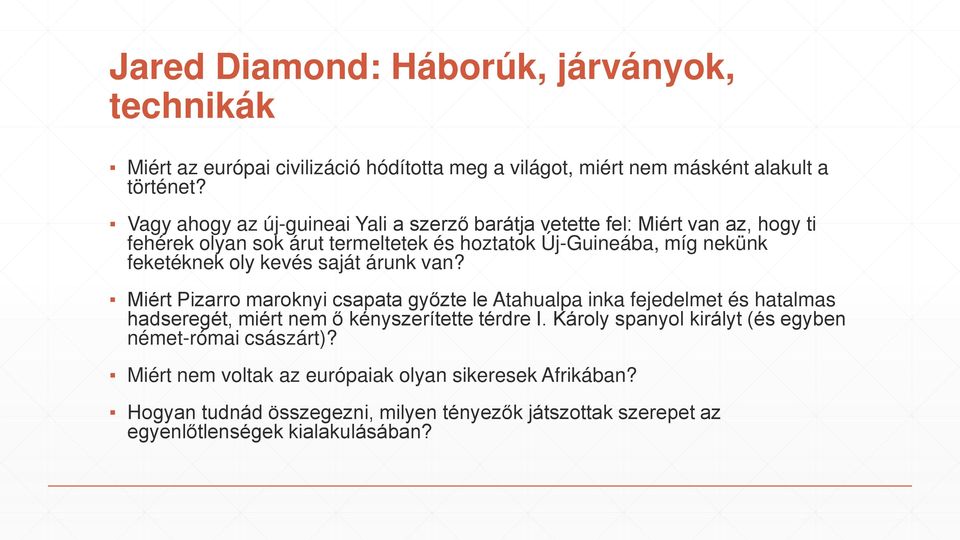 Jared Diamond: Háborúk, járványok, technikák

▪ Miért az európai civilizáció hódította meg a világot, miért nem másként alakult a történet?

▪ Vagy ahogy az új-guineai Yali a szerző barátja vetette fel: Miért van az, hogy ti fehérek olyan sok árut termeltetek és hoztatok Új-Guineába, míg nekünk feketéknek oly kevés saját árunk van?

▪ Miért Pizarro maroknyi csapata győzte le Atahualpa inka fejedelmet és hatalmas hadseregét, miért nem ő kényszerítette térdre I. Károly spanyol királyt (és egyben német-római császárt)?

▪ Miért nem voltak az európaiak olyan sikeresek Afrikában?

▪ Hogyan tudnád összegezni, milyen tényezők játszottak szerepet az egyenlőtlenségek kialakulásában?